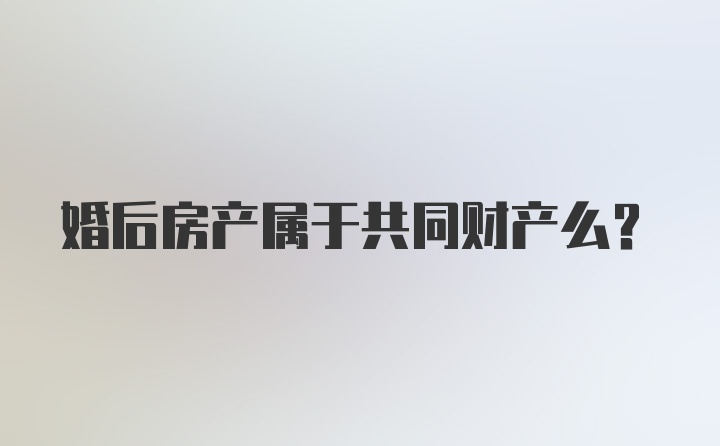 婚后房产属于共同财产么?